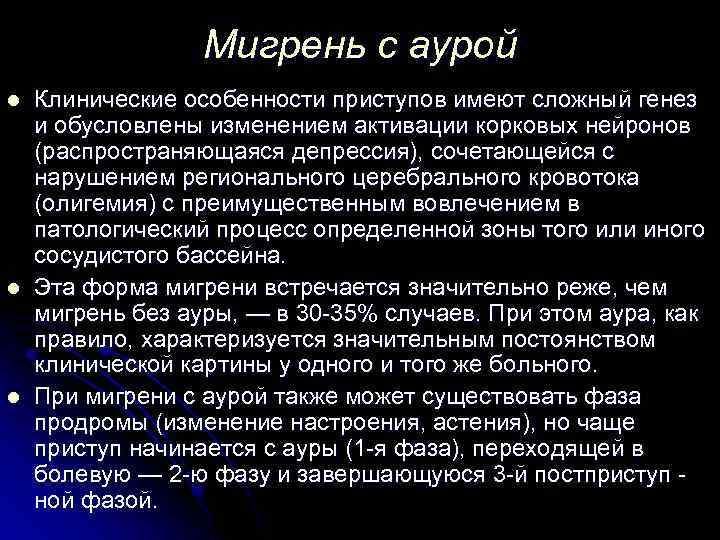 Мигрень с аурой

• Клинические особенности приступов имеют сложный генез и обусловлены изменением активации корковых нейронов (распространяющаяся депрессия), сочетающейся с нарушением регионального церебрального кровотока (олигемия) с преимущественным вовлечением в патологический процесс определенной зоны того или иного сосудистого бассейна.

• Эта форма мигрени встречается значительно реже, чем мигрень без ауры, — в 30-35% случаев. При этом аура, как правило, характеризуется значительным постоянством клинической картины у одного и того же больного.

• При мигрени с аурой также может существовать фаза продромы (изменение настроения, астения), но чаще приступ начинается с ауры (1-я фаза), переходящей в болевую — 2-ю фазу и завершающуюся 3-й постприступ - ной фазой.